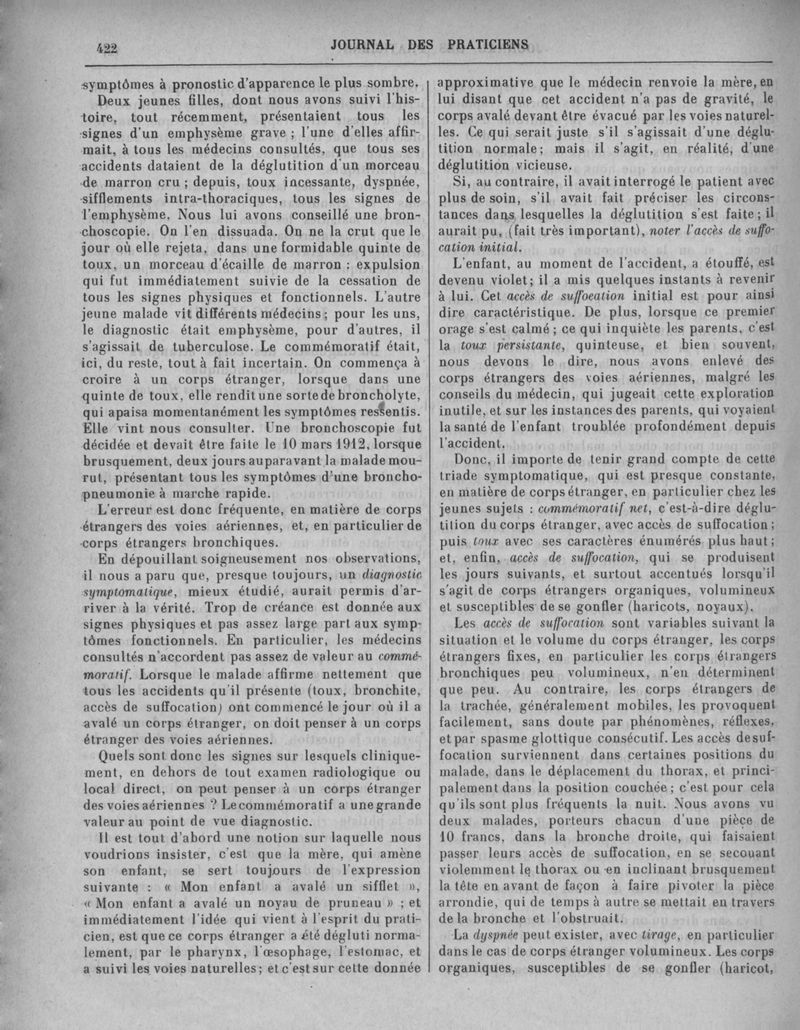 422 JOURNAL DES PRATICIENS

symptômes à pronostic d'apparence le plus sombre.

Deux jeunes filles, dont nous avons suivi l'histoire, tout récemment, présentaient tous les signes d'un emphysème grave ; l'une d'elles affirmait, à tous les médecins consultés, que tous ses accidents dataient de la déglutition d'un morceau de marron cru ; depuis, toux incessante, dyspnée, sifflements intra-thoraciques, tous les signes de l'emphysème. Nous lui avons conseillé une bronchoscopie. On l'en dissuada. On ne la crut que le jour où elle rejeta, dans une formidable quinte de toux, un morceau d'écaille de marron : expulsion qui fut immédiatement suivie de la cessation de tous les signes physiques et fonctionnels. L'autre jeune malade vit différents médecins ; pour les uns, le diagnostic était emphysème, pour d'autres, il s'agissait de tuberculose. Le commémoratif était, ici, du reste, tout à fait incertain. On commença à croire à un corps étranger, lorsque dans une quinte de toux, elle rendit une sorte de broncholyte, qui apaisa momentanément les symptômes ressentis. Elle vint nous consulter. Une bronchoscopie fut décidée et devait être faite le 10 mars 1912, lorsque brusquement, deux jours auparavant la malade mourut, présentant tous les symptômes d'une bronchopneumonie à marche rapide.

L'erreur est donc fréquente, en matière de corps étrangers des voies aériennes, et, en particulier de corps étrangers bronchiques.

En dépouillant soigneusement nos observations, il nous a paru que, presque toujours, un diagnostic symptomatique, mieux étudié, aurait permis d'arriver à la vérité. Trop de créance est donnée aux signes physiques et pas assez large part aux symptômes fonctionnels. En particulier, les médecins consultés n'accordent pas assez de valeur au commémoratif. Lorsque le malade affirme nettement que tous les accidents qu'il présente (toux, bronchite, accès de suffocation) ont commencé le jour où il a avalé un corps étranger, on doit penser à un corps étranger des voies aériennes.

Quels sont donc les signes sur lesquels cliniquement, en dehors de tout examen radiologique ou local direct, on peut penser à un corps étranger des voies aériennes ? Le commémoratif a une grande valeur au point de vue diagnostic.

Il est tout d'abord une notion sur laquelle nous voudrions insister, c'est que la mère, qui amène son enfant, se sert toujours de l'expression suivante : « Mon enfant a avalé un sifflet », « Mon enfant a avalé un noyau de pruneau » ; et immédiatement l'idée qui vient à l'esprit du praticien, est que ce corps étranger a été dégluti normalement, par le pharynx, l'œsophage, l'estomac, et a suivi les voies naturelles ; et c'est sur cette donnée approximative que le médecin renvoie la mère, en lui disant que cet accident n'a pas de gravité, le corps avalé devant être évacué par les voies naturelles. Ce qui serait juste s'il s'agissait d'une déglutition normale ; mais il s'agit, en réalité, d'une déglutition vicieuse.

Si, au contraire, il avait interrogé le patient avec plus de soin, s'il avait fait préciser les circonstances dans lesquelles la déglutition s'est faite ; il aurait pu, (fait très important), noter l'accès de suffocation initial.

L'enfant, au moment de l'accident, a étouffé, est devenu violet ; il a mis quelques instants à revenir à lui. Cet accès de suffocation initial est pour ainsi dire caractéristique. De plus, lorsque ce premier orage s'est calmé ; ce qui inquiète les parents, c'est la toux persistante, quinteuse, et bien souvent, nous devons le dire, nous avons enlevé des corps étrangers des voies aériennes, malgré les conseils du médecin, qui jugeait cette exploration inutile, et sur les instances des parents, qui voyaient la santé de l'enfant troublée profondément depuis l'accident.

Donc, il importe de tenir grand compte de cette triade symptomatique, qui est presque constante, en matière de corps étranger, en particulier chez les jeunes sujets : commémoratif net, c'est-à-dire déglutition du corps étranger, avec accès de suffocation ; puis toux avec ses caractères énumérés plus haut ; et, enfin, accès de suffocation, qui se produisent les jours suivants, et surtout accentués lorsqu'il s'agit de corps étrangers organiques, volumineux et susceptibles de se gonfler (haricots, noyaux).

Les accès de suffocation sont variables suivant la situation et le volume du corps étranger, les corps étrangers fixes, en particulier les corps étrangers bronchiques peu volumineux, n'en déterminent que peu. Au contraire, les corps étrangers de la trachée, généralement mobiles, les provoquent facilement, sans doute par phénomènes, réflexes, et par spasme glottique consécutif. Les accès de suffocation surviennent dans certaines positions du malade, dans le déplacement du thorax, et principalement dans la position couchée ; c'est pour cela qu'ils sont plus fréquents la nuit. Nous avons vu deux malades, porteurs chacun d'une pièce de 10 francs, dans la bronche droite, qui faisaient passer leurs accès de suffocation, en se secouant violemment le thorax ou en inclinant brusquement la tête en avant de façon à faire pivoter la pièce arrondie, qui de temps à autre se mettait en travers de la bronche et l'obstruait.

La dyspnée peut exister, avec tirage, en particulier dans le cas de corps étranger volumineux. Les corps organiques, susceptibles de se gonfler (haricot,